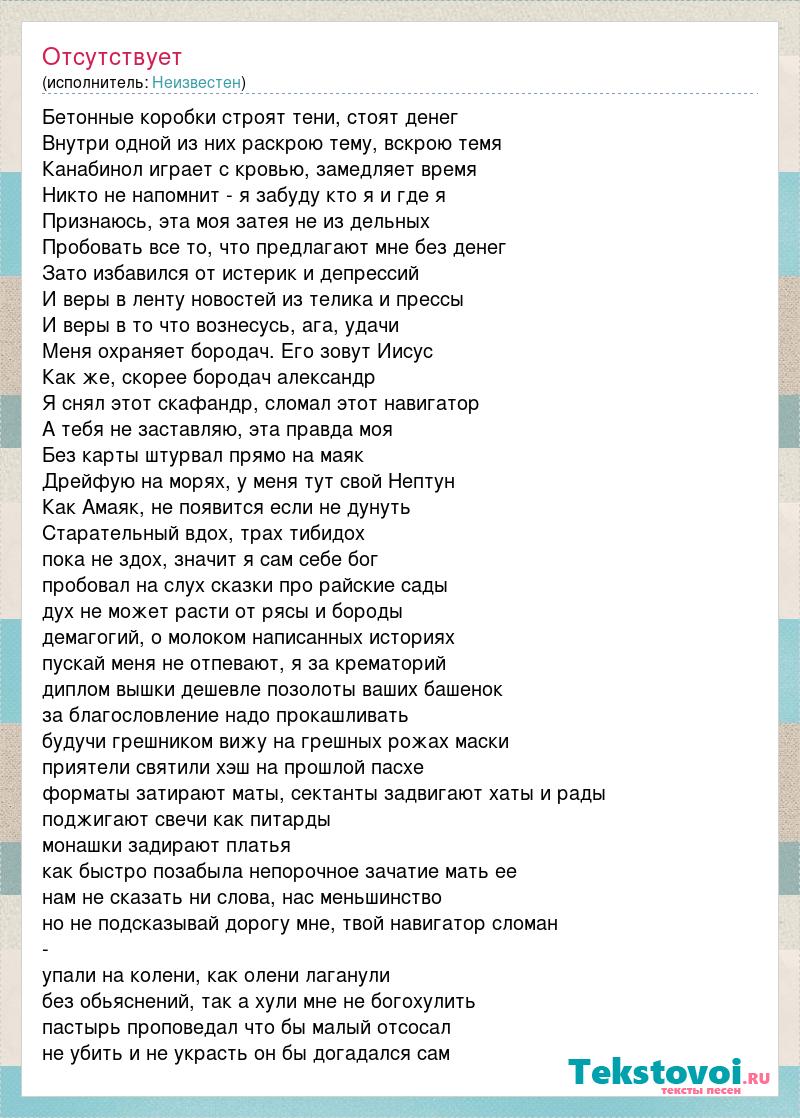 Отсутствует
(исполнитель: Неизвестен)

Бетонные коробки строят тени, стоят денег
Внутри одной из них раскрою тему, вскрою темя
Канабинол играет с кровью, замедляет время
Никто не напомнит - я забуду кто я и где я
Признаюсь, эта моя затея не из дельных
Пробовать все то, что предлагают мне без денег
Зато избавился от истерик и депрессий
И веры в ленту новостей из телика и прессы
И веры в то что вознесусь, ага, удачи
Меня охраняет бородач. Его зовут Иисус
Как же, скорее бородач александр
Я снял этот скафандр, сломал этот навигатор
А тебя не заставляю, эта правда моя
Без карты штурвал прямо на маяк
Дрейфую на морях, у меня тут свой Нептун
Как Амаяк, не появится если не дунуть
Старательный вдох, трах тибидох
пока не здох, значит я сам себе бог
пробовал на слух сказки про райские сады
дух не может расти от рясы и бороды
демагогий, о молоком написанных историях
пускай меня не отпевают, я за крематорий
диплом вышки дешевле позолоты ваших башенок
за благословление надо прокашливать
будучи грешником вижу на грешных рожах маски
приятели святили хэш на прошлой пасхе
форматы затирают маты, сектанты задвигают хаты и рады
поджигают свечи как питарды
монашки задирают платья
как быстро позабыла непорочное зачатие мать ее
нам не сказать ни слова, нас меньшинство
но не подсказывай дорогу мне, твой навигатор сломан
-
упали на колени, как олени лаганули
без обьяснений, так а хули мне не богохулить
пастырь проповедал что бы малый отсосал
не убить и не украсть он бы догадался сам

Tekstovoi.RU
тексты песен